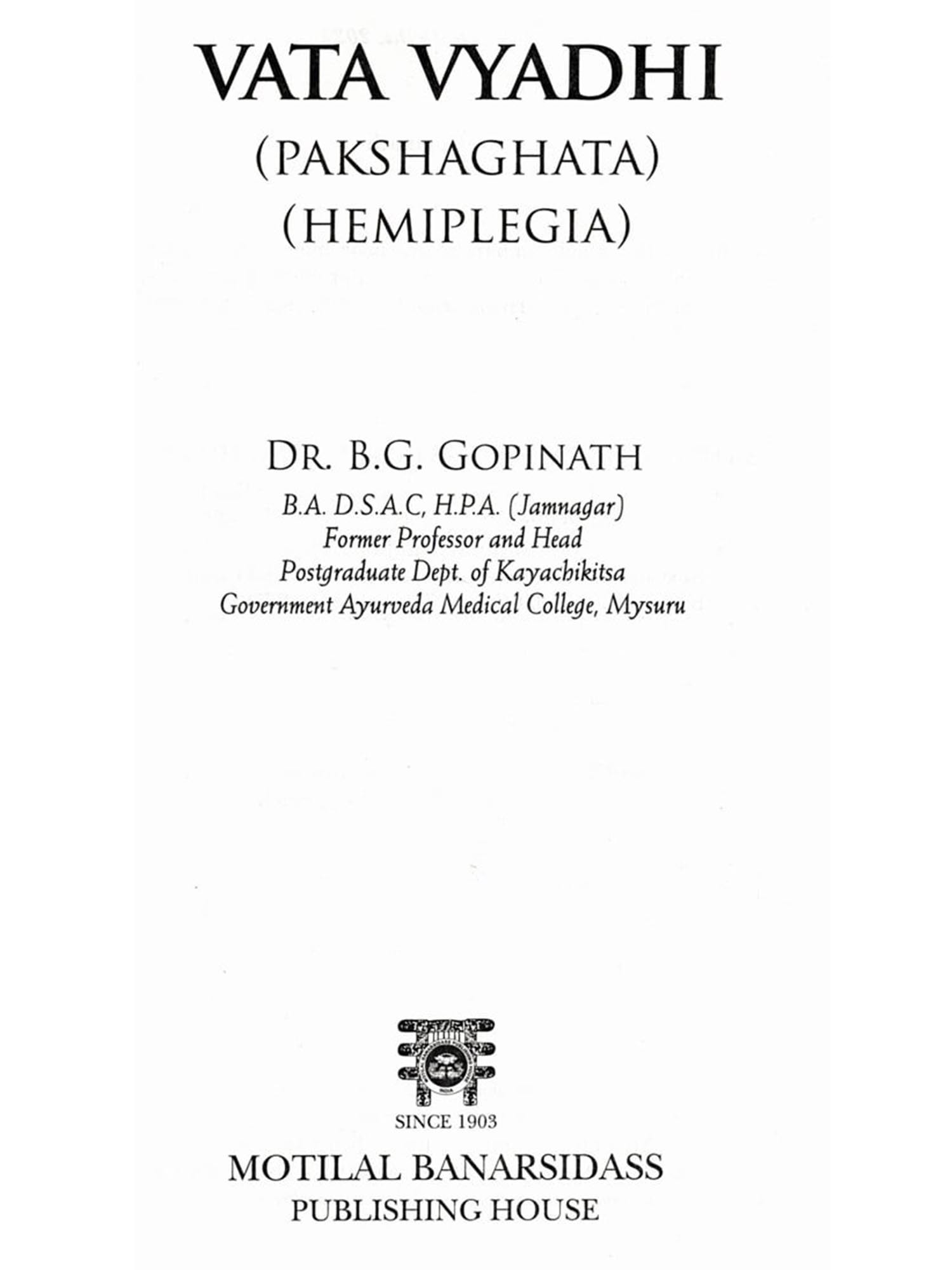 VATA VYADHI

(PAKSHAGHATA)
(HEMIPLEGIA)

DR. B.G. GOPINATH
B.A. D.S.A.C, H.P.A. (Jamnagar)
Former Professor and Head
Postgraduate Dept. of Kayachikitsa
Government Ayurveda Medical College, Mysuru

SINCE 1903

MOTILAL BANARSIDASS
PUBLISHING HOUSE